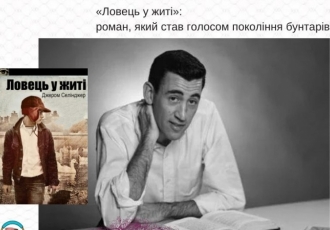 «Ловець у житі»:
роман, який став голосом покоління бунтарів

Ловець у житі
Джером Селінджер